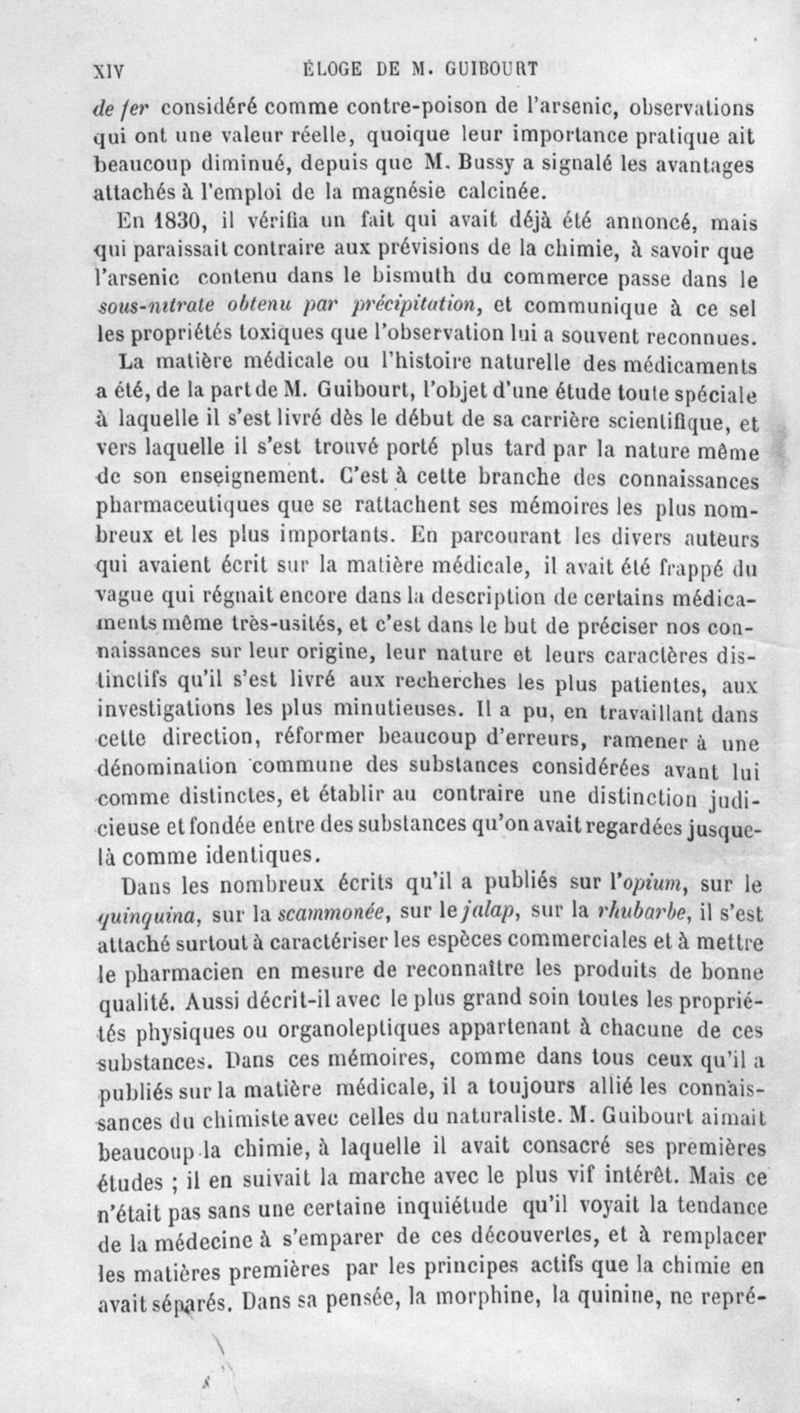 XIV ÉLOGE DE M. GUIBOURT

de fer considéré comme contre-poison de l'arsenic, observations qui ont une valeur réelle, quoique leur importance pratique ait beaucoup diminué, depuis que M. Bussy a signalé les avantages attachés à l'emploi de la magnésie calcinée.

En 1830, il vérifia un fait qui avait déjà été annoncé, mais qui paraissait contraire aux prévisions de la chimie, à savoir que l'arsenic contenu dans le bismuth du commerce passe dans le sous-nitrate obtenu par précipitation, et communique à ce sel les propriétés toxiques que l'observation lui a souvent reconnues.

La matière médicale ou l'histoire naturelle des médicaments a été, de la part de M. Guibourt, l'objet d'une étude toute spéciale à laquelle il s'est livré dès le début de sa carrière scientifique, et vers laquelle il s'est trouvé porté plus tard par la nature même de son enseignement. C'est à cette branche des connaissances pharmaceutiques que se rattachent ses mémoires les plus nombreux et les plus importants. En parcourant les divers auteurs qui avaient écrit sur la matière médicale, il avait été frappé du vague qui régnait encore dans la description de certains médicaments même très-usités, et c'est dans le but de préciser nos connaissances sur leur origine, leur nature et leurs caractères distinctifs qu'il s'est livré aux recherches les plus patientes, aux investigations les plus minutieuses. Il a pu, en travaillant dans cette direction, réformer beaucoup d'erreurs, ramener à une dénomination commune des substances considérées avant lui comme distinctes, et établir au contraire une distinction judicieuse et fondée entre des substances qu'on avait regardées jusque-là comme identiques.

Dans les nombreux écrits qu'il a publiés sur l'opium, sur le quinquina, sur la scammonée, sur le jalap, sur la rhubarbe, il s'est attaché surtout à caractériser les espèces commerciales et à mettre le pharmacien en mesure de reconnaître les produits de bonne qualité. Aussi décrit-il avec le plus grand soin toutes les propriétés physiques ou organoleptiques appartenant à chacune de ces substances. Dans ces mémoires, comme dans tous ceux qu'il a publiés sur la matière médicale, il a toujours allié les connaissances du chimiste avec celles du naturaliste. M. Guibourt aimait beaucoup la chimie, à laquelle il avait consacré ses premières études ; il en suivait la marche avec le plus vif intérêt. Mais ce n'était pas sans une certaine inquiétude qu'il voyait la tendance de la médecine à s'emparer de ces découvertes, et à remplacer les matières premières par les principes actifs que la chimie en avait séparés. Dans sa pensée, la morphine, la quinine, ne repré-